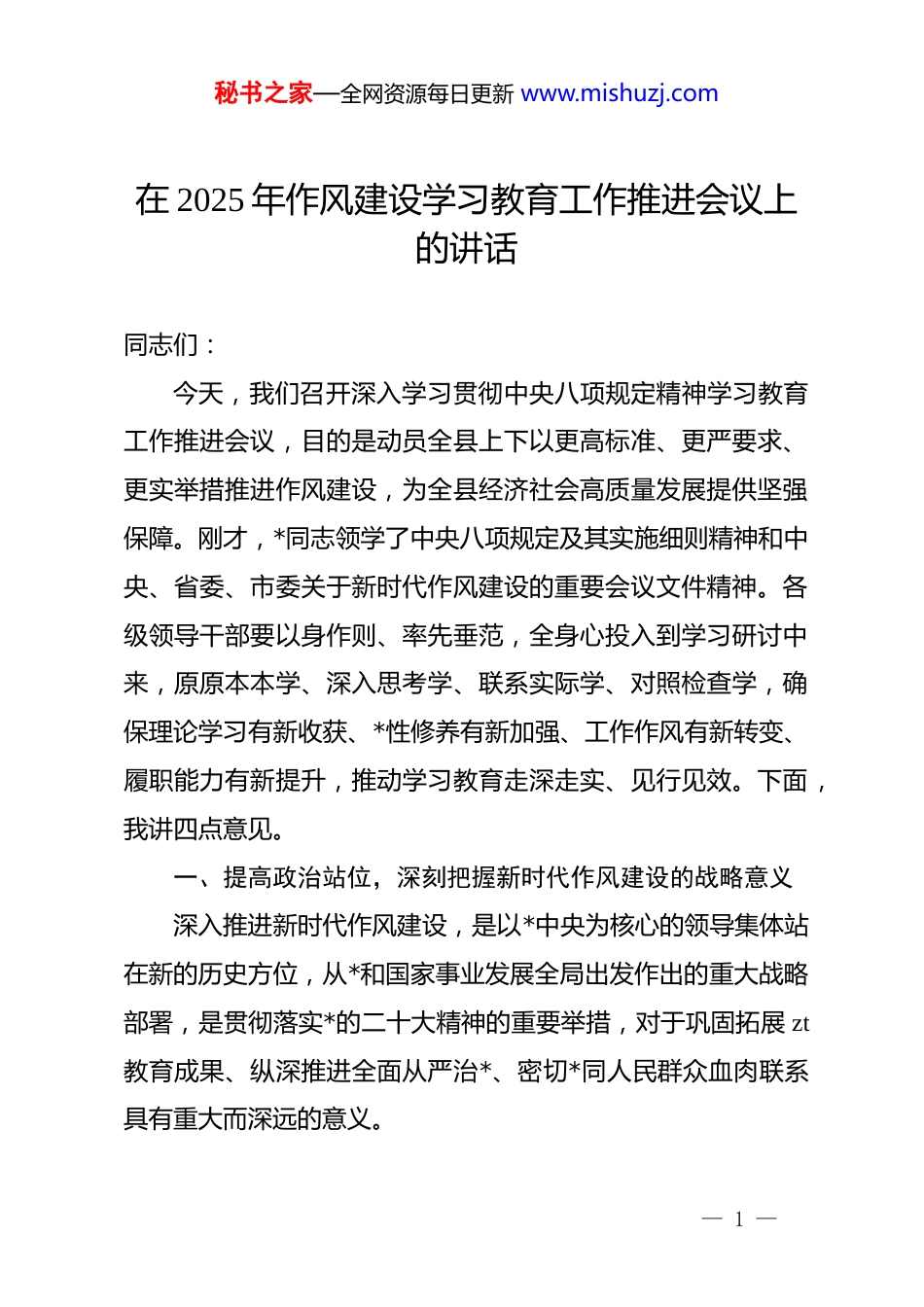 秘书之家—全网资源每日更新 www.mishuzj.com

在 2025 年作风建设学习教育工作推进会议上的讲话

同志们：

今天，我们召开深入学习贯彻中央八项规定精神学习教育工作推进会议，目的是动员全县上下以更高标准、更严要求、更实举措推进作风建设，为全县经济社会高质量发展提供坚强保障。刚才，*同志领学了中央八项规定及其实施细则精神和中央、省委、市委关于新时代作风建设的重要会议文件精神。各级领导干部要以身作则、率先垂范，全身心投入到学习研讨中来，原原本本学、深入思考学、联系实际学、对照检查学，确保理论学习有新收获、*性修养有新加强、工作作风有新转变、履职能力有新提升，推动学习教育走深走实、见行见效。下面，我讲四点意见。

一、提高政治站位，深刻把握新时代作风建设的战略意义

深入推进新时代作风建设，是以*中央为核心的领导集体站在新的历史方位，从*和国家事业发展全局出发作出的重大战略部署，是贯彻落实*的二十大精神的重要举措，对于巩固拓展 zt 教育成果、纵深推进全面从严治*、密切*同人民群众血肉联系具有重大而深远的意义。

— 1 —